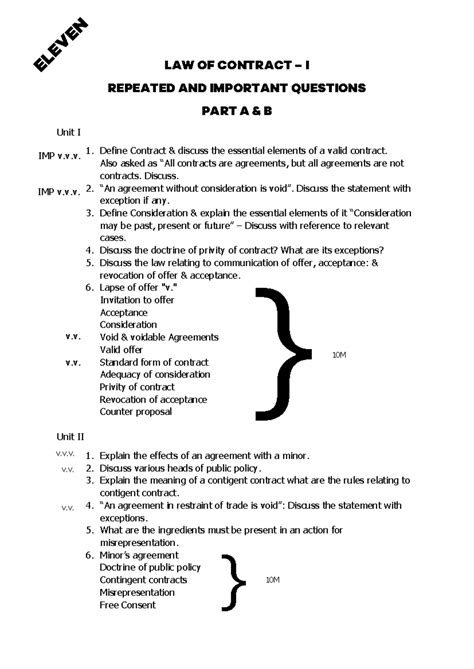 ELEVEN

LAW OF CONTRACT – I

REPEATED AND IMPORTANT QUESTIONS

PART A & B

Unit I

IMP v.v.v. 1. Define Contract & discuss the essential elements of a valid contract. Also asked as "All contracts are agreements, but all agreements are not contracts. Discuss.

IMP v.v.v. 2. "An agreement without consideration is void". Discuss the statement with exception if any.

3. Define Consideration & explain the essential elements of it "Consideration may be past, present or future" – Discuss with reference to relevant cases.

4. Discuss the doctrine of privity of contract? What are its exceptions?

5. Discuss the law relating to communication of offer, acceptance: & revocation of offer & acceptance.

6. Lapse of offer "v."
Invitation to offer
Acceptance
Consideration
v.v. Void & voidable Agreements
Valid offer
v.v. Standard form of contract
Adequacy of consideration
Privity of contract
Revocation of acceptance
Counter proposal

10M

Unit II

v.v.v. 1. Explain the effects of an agreement with a minor.

v.v. 2. Discuss various heads of public policy.

3. Explain the meaning of a contigent contract what are the rules relating to contigent contract.

v.v. 4. "An agreement in restraint of trade is void": Discuss the statement with exceptions.

5. What are the ingredients must be present in an action for misrepresentation.

6. Minor's agreement
Doctrine of public policy
Contingent contracts
Misrepresentation
Free Consent

10M